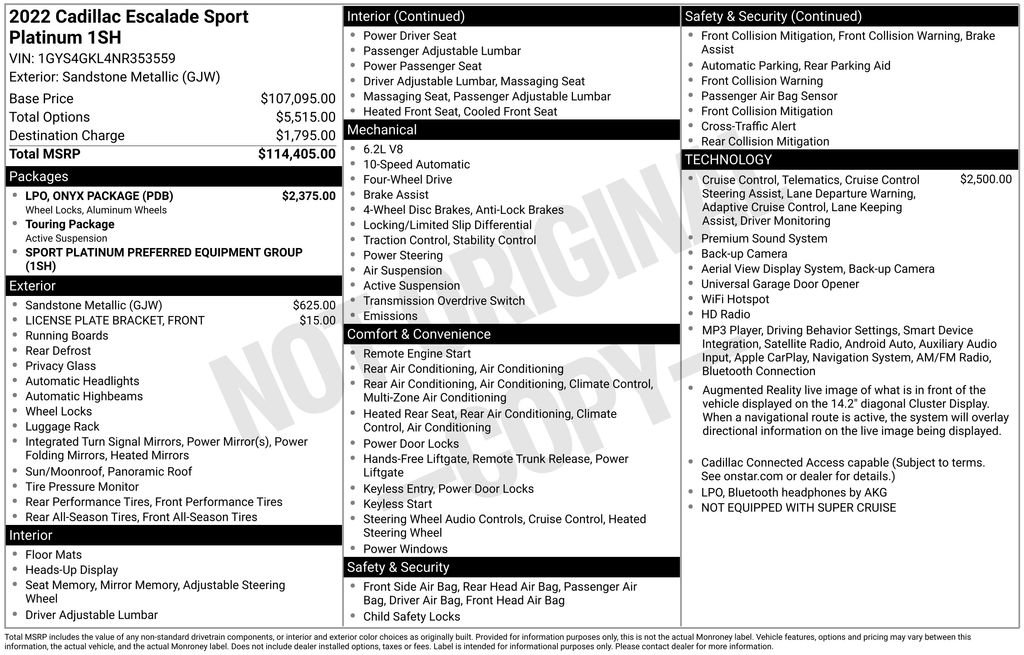 2022 Cadillac Escalade Sport Platinum 1SH
VIN: 1GYS4GKL4NR353559
Exterior: Sandstone Metallic (GJW)

| | |
|---|---|
| Base Price | $107,095.00 |
| Total Options | $5,515.00 |
| Destination Charge | $1,795.00 |
| Total MSRP | $114,405.00 |

Packages
- LPO, ONYX PACKAGE (PDB) $2,375.00
Wheel Locks, Aluminum Wheels
- Touring Package
Active Suspension
- SPORT PLATINUM PREFERRED EQUIPMENT GROUP (1SH)

Exterior
- Sandstone Metallic (GJW) $625.00
- LICENSE PLATE BRACKET, FRONT $15.00
- Running Boards
- Rear Defrost
- Privacy Glass
- Automatic Headlights
- Automatic Highbeams
- Wheel Locks
- Luggage Rack
- Integrated Turn Signal Mirrors, Power Mirror(s), Power Folding Mirrors, Heated Mirrors
- Sun/Moonroof, Panoramic Roof
- Tire Pressure Monitor
- Rear Performance Tires, Front Performance Tires
- Rear All-Season Tires, Front All-Season Tires

Interior
- Floor Mats
- Heads-Up Display
- Seat Memory, Mirror Memory, Adjustable Steering Wheel
- Driver Adjustable Lumbar

Interior (Continued)
- Power Driver Seat
- Passenger Adjustable Lumbar
- Power Passenger Seat
- Driver Adjustable Lumbar, Massaging Seat
- Massaging Seat, Passenger Adjustable Lumbar
- Heated Front Seat, Cooled Front Seat

Mechanical
- 6.2L V8
- 10-Speed Automatic
- Four-Wheel Drive
- Brake Assist
- 4-Wheel Disc Brakes, Anti-Lock Brakes
- Locking/Limited Slip Differential
- Traction Control, Stability Control
- Power Steering
- Air Suspension
- Active Suspension
- Transmission Overdrive Switch
- Emissions

Comfort & Convenience
- Remote Engine Start
- Rear Air Conditioning, Air Conditioning
- Rear Air Conditioning, Air Conditioning, Climate Control, Multi-Zone Air Conditioning
- Heated Rear Seat, Rear Air Conditioning, Climate Control, Air Conditioning
- Power Door Locks
- Hands-Free Liftgate, Remote Trunk Release, Power Liftgate
- Keyless Entry, Power Door Locks
- Keyless Start
- Steering Wheel Audio Controls, Cruise Control, Heated Steering Wheel
- Power Windows

Safety & Security
- Front Side Air Bag, Rear Head Air Bag, Passenger Air Bag, Driver Air Bag, Front Head Air Bag
- Child Safety Locks

Safety & Security (Continued)
- Front Collision Mitigation, Front Collision Warning, Brake Assist
- Automatic Parking, Rear Parking Aid
- Front Collision Warning
- Passenger Air Bag Sensor
- Front Collision Mitigation
- Cross-Traffic Alert
- Rear Collision Mitigation

TECHNOLOGY
- Cruise Control, Telematics, Cruise Control Steering Assist, Lane Departure Warning, Adaptive Cruise Control, Lane Keeping Assist, Driver Monitoring $2,500.00
- Premium Sound System
- Back-up Camera
- Aerial View Display System, Back-up Camera
- Universal Garage Door Opener
- WiFi Hotspot
- HD Radio
- MP3 Player, Driving Behavior Settings, Smart Device Integration, Satellite Radio, Android Auto, Auxiliary Audio Input, Apple CarPlay, Navigation System, AM/FM Radio, Bluetooth Connection
- Augmented Reality live image of what is in front of the vehicle displayed on the 14.2" diagonal Cluster Display. When a navigational route is active, the system will overlay directional information on the live image being displayed.
- Cadillac Connected Access capable (Subject to terms. See onstar.com or dealer for details.)
- LPO, Bluetooth headphones by AKG
- NOT EQUIPPED WITH SUPER CRUISE

NOT ORIGINAL - COPY -

Total MSRP includes the value of any non-standard drivetrain components, or interior and exterior color choices as originally built. Provided for information purposes only, this is not the actual Monroney label. Vehicle features, options and pricing may vary between this information, the actual vehicle, and the actual Monroney label. Does not include dealer installed options, taxes or fees. Label is intended for informational purposes only. Please contact dealer for more information.